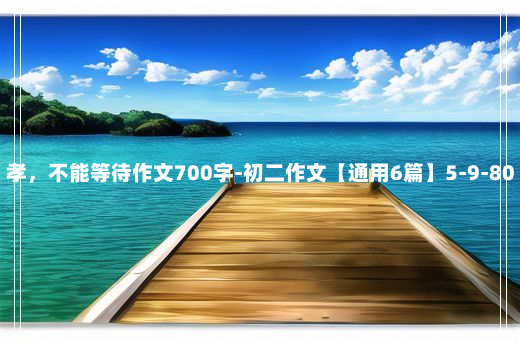 孝，不能等待作文700字-初二作文【通用6篇】5-9-80